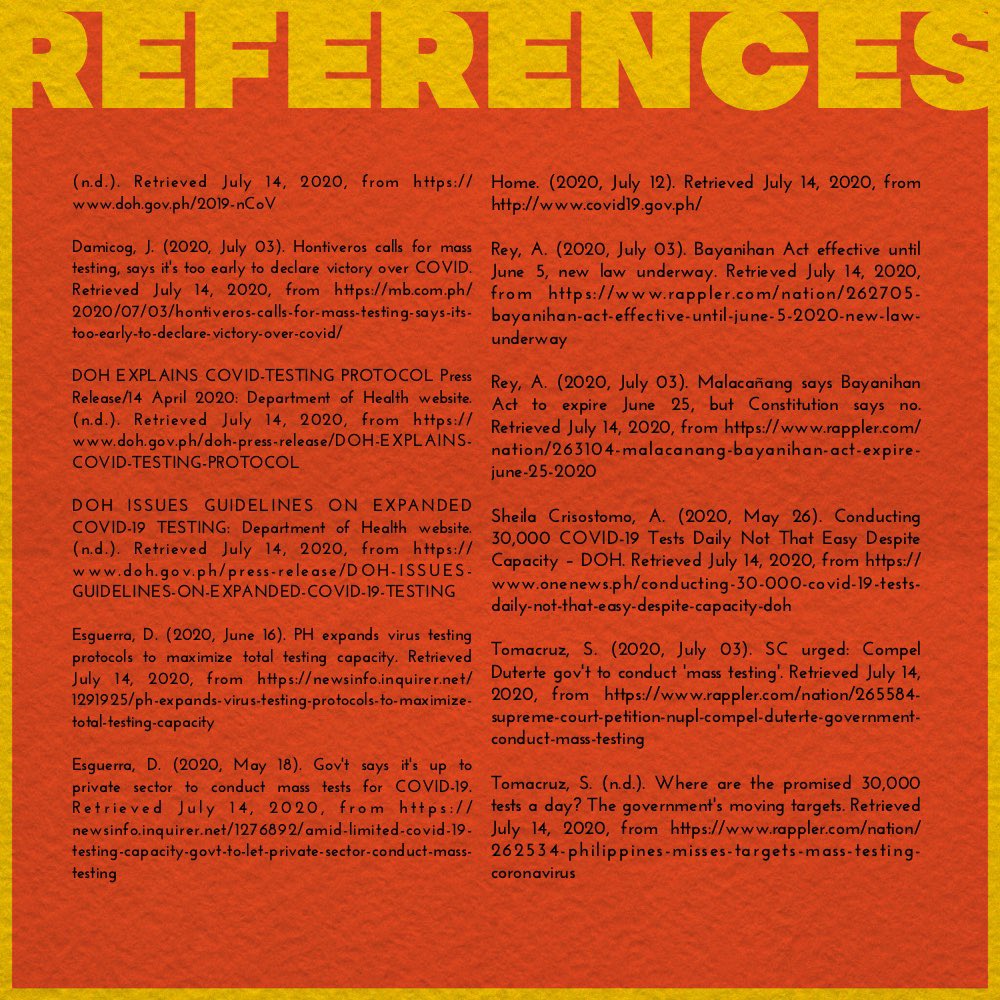 REFERENCES

(n.d.). Retrieved July 14, 2020, from https://www.doh.gov.ph/2019-nCoV

Damicog, J. (2020, July 03). Hontiveros calls for mass testing, says it's too early to declare victory over COVID. Retrieved July 14, 2020, from https://mb.com.ph/2020/07/03/hontiveros-calls-for-mass-testing-says-its-too-early-to-declare-victory-over-covid/

DOH EXPLAINS COVID-TESTING PROTOCOL Press Release/14 April 2020: Department of Health website. (n.d.). Retrieved July 14, 2020, from https://www.doh.gov.ph/doh-press-release/DOH-EXPLAINS-COVID-TESTING-PROTOCOL

DOH ISSUES GUIDELINES ON EXPANDED COVID-19 TESTING: Department of Health website. (n.d.). Retrieved July 14, 2020, from https://www.doh.gov.ph/press-release/DOH-ISSUES-GUIDELINES-ON-EXPANDED-COVID-19-TESTING

Esguerra, D. (2020, June 16). PH expands virus testing protocols to maximize total testing capacity. Retrieved July 14, 2020, from https://newsinfo.inquirer.net/1291925/ph-expands-virus-testing-protocols-to-maximize-total-testing-capacity

Esguerra, D. (2020, May 18). Gov't says it's up to private sector to conduct mass tests for COVID-19. Retrieved July 14, 2020, from https://newsinfo.inquirer.net/1276892/amid-limited-covid-19-testing-capacity-govt-to-let-private-sector-conduct-mass-testing

Home. (2020, July 12). Retrieved July 14, 2020, from http://www.covid19.gov.ph/

Rey, A. (2020, July 03). Bayanihan Act effective until June 5, new law underway. Retrieved July 14, 2020, from https://www.rappler.com/nation/262705-bayanihan-act-effective-until-june-5-2020-new-law-underway

Rey, A. (2020, July 03). Malacañang says Bayanihan Act to expire June 25, but Constitution says no. Retrieved July 14, 2020, from https://www.rappler.com/nation/263104-malacanang-bayanihan-act-expire-june-25-2020

Sheila Crisostomo, A. (2020, May 26). Conducting 30,000 COVID-19 Tests Daily Not That Easy Despite Capacity – DOH. Retrieved July 14, 2020, from https://www.onenews.ph/conducting-30-000-covid-19-tests-daily-not-that-easy-despite-capacity-doh

Tomacruz, S. (2020, July 03). SC urged: Compel Duterte gov't to conduct 'mass testing'. Retrieved July 14, 2020, from https://www.rappler.com/nation/265584-supreme-court-petition-nupl-compel-duterte-government-conduct-mass-testing

Tomacruz, S. (n.d.). Where are the promised 30,000 tests a day? The government's moving targets. Retrieved July 14, 2020, from https://www.rappler.com/nation/262534-philippines-misses-targets-mass-testing-coronavirus